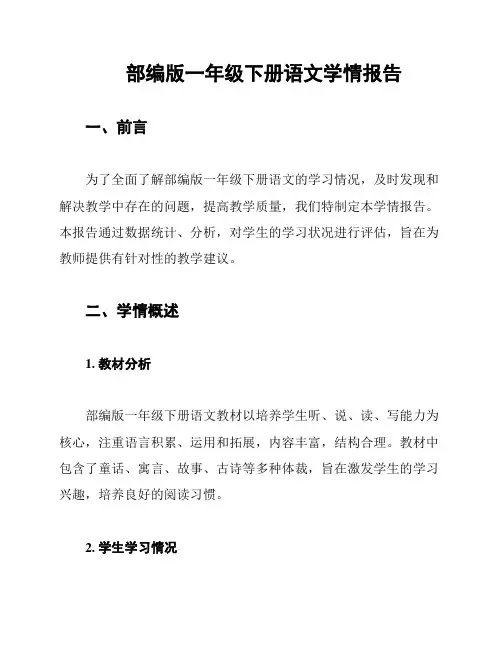 部编版一年级下册语文学情报告

一、前言

为了全面了解部编版一年级下册语文的学习情况，及时发现和解决教学中存在的问题，提高教学质量，我们特制定本学情报告。本报告通过数据统计、分析，对学生的学习状况进行评估，旨在为教师提供有针对性的教学建议。

二、学情概述

1. 教材分析

部编版一年级下册语文教材以培养学生听、说、读、写能力为核心，注重语言积累、运用和拓展，内容丰富，结构合理。教材中包含了童话、寓言、故事、古诗等多种体裁，旨在激发学生的学习兴趣，培养良好的阅读习惯。

2. 学生学习情况